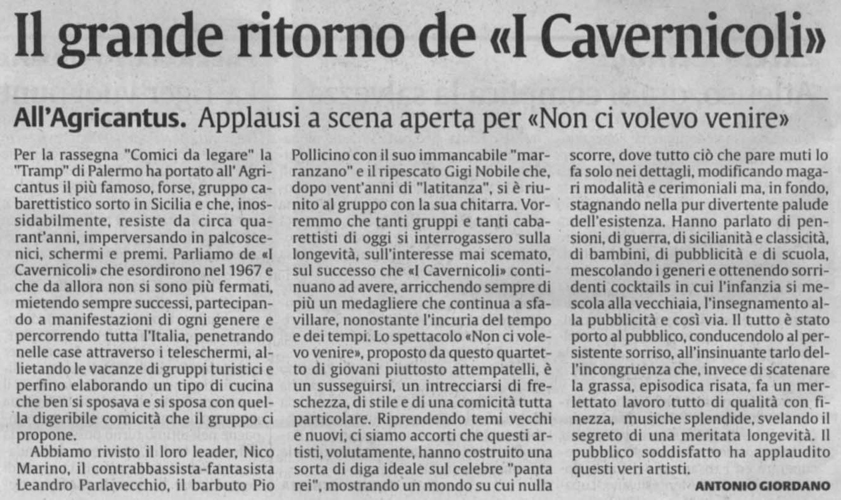 Il grande ritorno de «I Cavernicoli»

All'Agricantus. Applausi a scena aperta per «Non ci volevo venire»

Per la rassegna "Comici da legare" la "Tramp" di Palermo ha portato all' Agricantus il più famoso, forse, gruppo cabarettistico sorto in Sicilia e che, inossidabilmente, resiste da circa quarant'anni, imperversando in palcoscenici, schermi e premi. Parliamo de «I Cavernicoli» che esordirono nel 1967 e che da allora non si sono più fermati, mietendo sempre successi, partecipando a manifestazioni di ogni genere e percorrendo tutta l'Italia, penetrando nelle case attraverso i teleschermi, allietando le vacanze di gruppi turistici e perfino elaborando un tipo di cucina che ben si sposava e si sposa con quella digeribile comicità che il gruppo ci propone.

Abbiamo rivisto il loro leader, Nico Marino, il contrabbassista-fantasista Leandro Parlavecchio, il barbuto Pio Pollicino con il suo immancabile "marranzano" e il ripescato Gigi Nobile che, dopo vent'anni di "latitanza", si è riunito al gruppo con la sua chitarra. Vorremmo che tanti gruppi e tanti cabarettisti di oggi si interrogassero sulla longevità, sull'interesse mai scemato, sul successo che «I Cavernicoli» continuano ad avere, arricchendo sempre di più un medagliere che continua a sfavillare, nonostante l'incuria del tempo e dei tempi. Lo spettacolo «Non ci volevo venire», proposto da questo quartetto di giovani piuttosto attempatelli, è un susseguirsi, un intrecciarsi di freschezza, di stile e di una comicità tutta particolare. Riprendendo temi vecchi e nuovi, ci siamo accorti che questi artisti, volutamente, hanno costruito una sorta di diga ideale sul celebre "panta rei", mostrando un mondo su cui nulla scorre, dove tutto ciò che pare muti lo fa solo nei dettagli, modificando magari modalità e cerimoniali ma, in fondo, stagnando nella pur divertente palude dell'esistenza. Hanno parlato di pensioni, di guerra, di sicilianità e classicità, di bambini, di pubblicità e di scuola, mescolando i generi e ottenendo sorridenti cocktails in cui l'infanzia si mescola alla vecchiaia, l'insegnamento alla pubblicità e così via. Il tutto è stato porto al pubblico, conducendolo al persistente sorriso, all'insinuante tarlo dell'incongruenza che, invece di scatenare la grassa, episodica risata, fa un merlettato lavoro tutto di qualità con finezza, musiche splendide, svelando il segreto di una meritata longevità. Il pubblico soddisfatto ha applaudito questi veri artisti.

ANTONIO GIORDANO